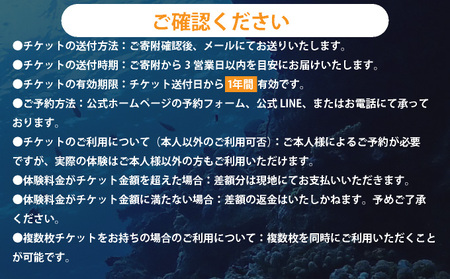 ご確認ください

●チケットの送付方法：ご寄附確認後、メールにてお送りいたします。

●チケットの送付時期：ご寄附から 3 営業日以内を目安にお届けいたします。

●チケットの有効期限：チケット送付日から 1年間 有効です。

●ご予約方法：公式ホームページの予約フォーム、公式 LINE、またはお電話にて承っております。

●チケットのご利用について（本人以外のご利用可否）：ご本人様によるご予約が必要ですが、実際の体験はご本人様以外の方もご利用いただけます。

●体験料金がチケット金額を超えた場合：差額分は現地にてお支払いいただきます。

●体験料金がチケット金額に満たない場合：差額の返金はいたしかねます。予めご了承ください。

●複数枚チケットをお持ちの場合のご利用について：複数枚を同時にご利用いただくことが可能です。